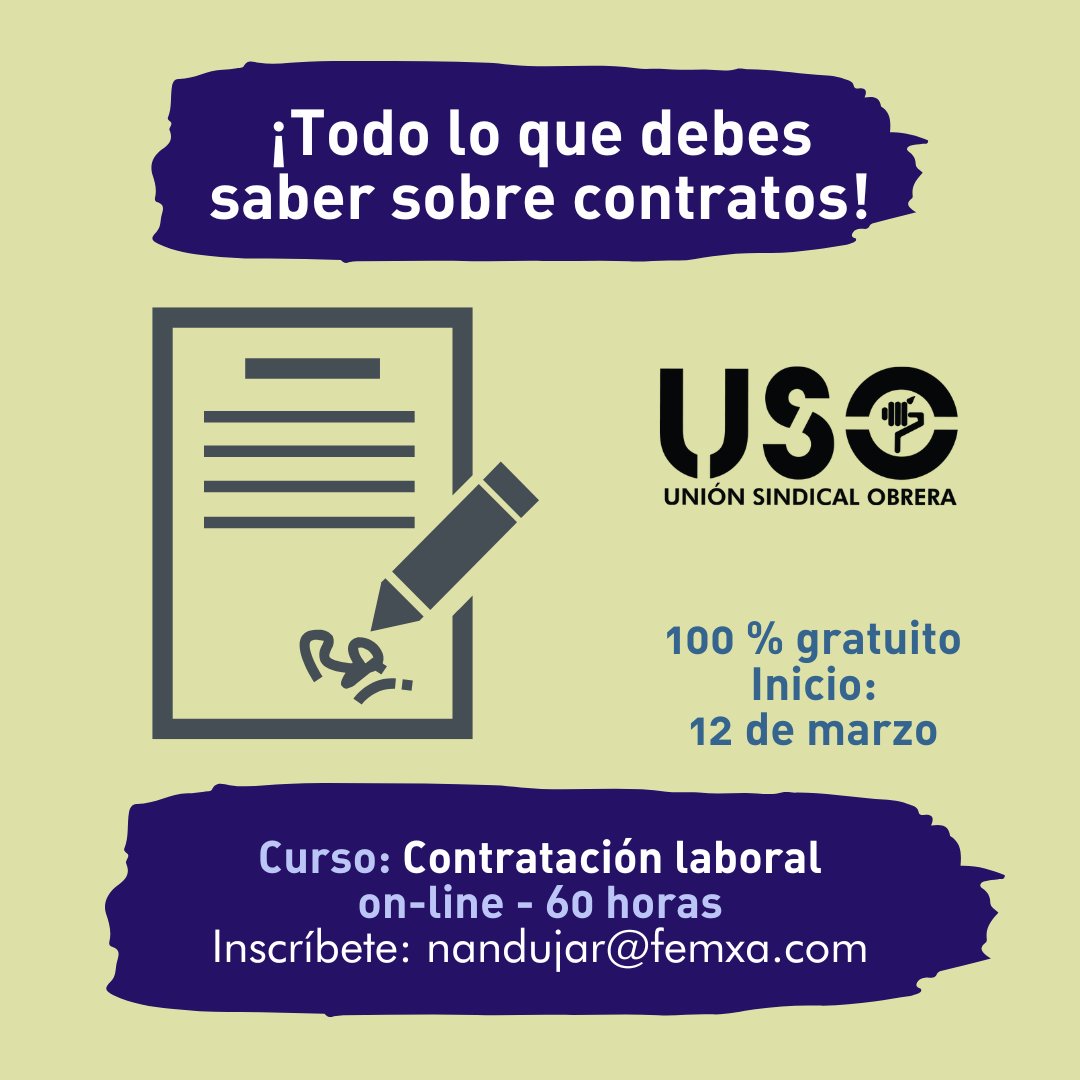 ¡Todo lo que debes saber sobre contratos!

USO
UNIÓN SINDICAL OBRERA

100 % gratuito
Inicio:
12 de marzo

Curso: Contratación laboral
on-line - 60 horas
Inscríbete: nandujar@femxa.com